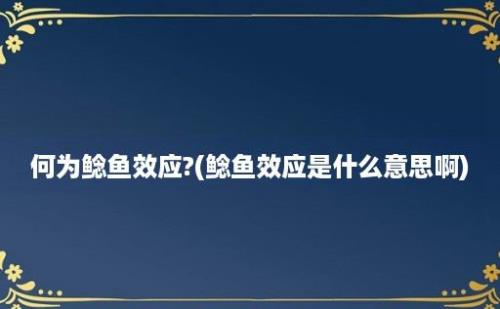 何为鲶鱼效应?(鲶鱼效应是什么意思啊)